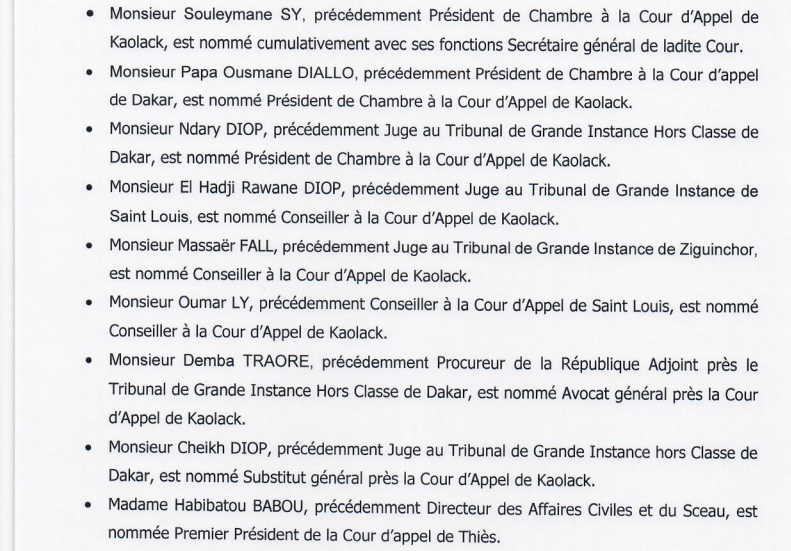 • Monsieur Souleymane SY, précédemment Président de Chambre à la Cour d'Appel de Kaolack, est nommé cumulativement avec ses fonctions Secrétaire général de ladite Cour.

• Monsieur Papa Ousmane DIALLO, précédemment Président de Chambre à la Cour d'appel de Dakar, est nommé Président de Chambre à la Cour d'Appel de Kaolack.

• Monsieur Ndary DIOP, précédemment Juge au Tribunal de Grande Instance Hors Classe de Dakar, est nommé Président de Chambre à la Cour d'Appel de Kaolack.

• Monsieur El Hadji Rawane DIOP, précédemment Juge au Tribunal de Grande Instance de Saint Louis, est nommé Conseiller à la Cour d'Appel de Kaolack.

• Monsieur Massaër FALL, précédemment Juge au Tribunal de Grande Instance de Ziguinchor, est nommé Conseiller à la Cour d'Appel de Kaolack.

• Monsieur Oumar LY, précédemment Conseiller à la Cour d'Appel de Saint Louis, est nommé Conseiller à la Cour d'Appel de Kaolack.

• Monsieur Demba TRAORE, précédemment Procureur de la République Adjoint près le Tribunal de Grande Instance Hors Classe de Dakar, est nommé Avocat général près la Cour d'Appel de Kaolack.

• Monsieur Cheikh DIOP, précédemment Juge au Tribunal de Grande Instance hors Classe de Dakar, est nommé Substitut général près la Cour d'Appel de Kaolack.

• Madame Habibatou BABOU, précédemment Directeur des Affaires Civiles et du Sceau, est nommée Premier Président de la Cour d'appel de Thiès.